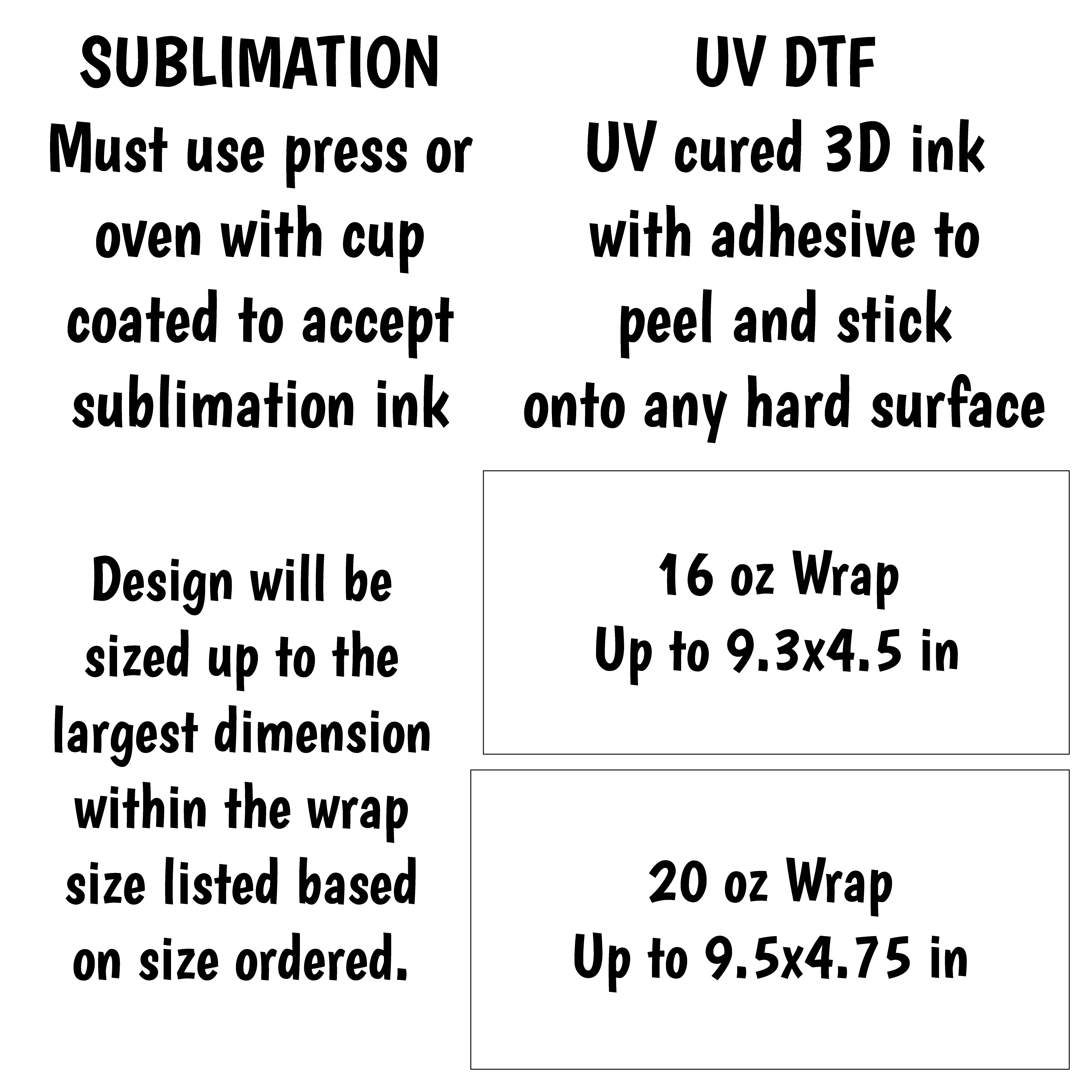 SUBLIMATION
Must use press or oven with cup coated to accept sublimation ink

UV DTF
UV cured 3D ink with adhesive to peel and stick onto any hard surface

Design will be sized up to the largest dimension within the wrap size listed based on size ordered.

16 oz Wrap
Up to 9.3x4.5 in

20 oz Wrap
Up to 9.5x4.75 in